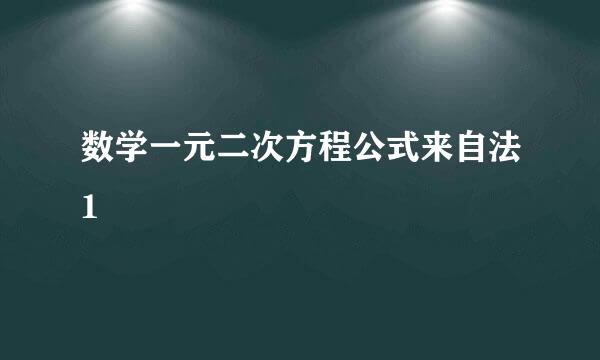 数学一元二次方程公式来自法1